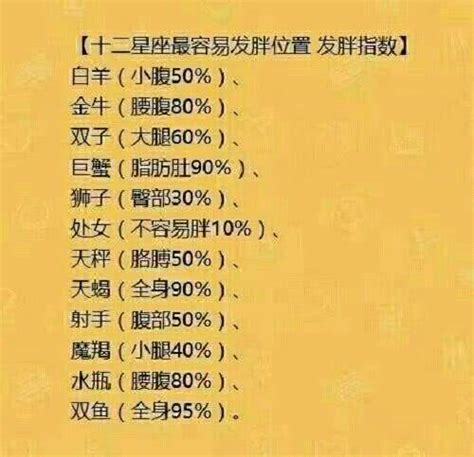 【十二星座最容易发胖位置 发胖指数】
白羊（小腹50%）、
金牛（腰腹80%）、
双子（大腿60%）、
巨蟹（脂肪肚90%）、
狮子（臀部30%）、
处女（不容易胖10%）、
天秤（胳膊50%）、
天蝎（全身90%）、
射手（腹部50%）、
魔羯（小腿40%）、
水瓶（腰腹80%）、
双鱼（全身95%）。